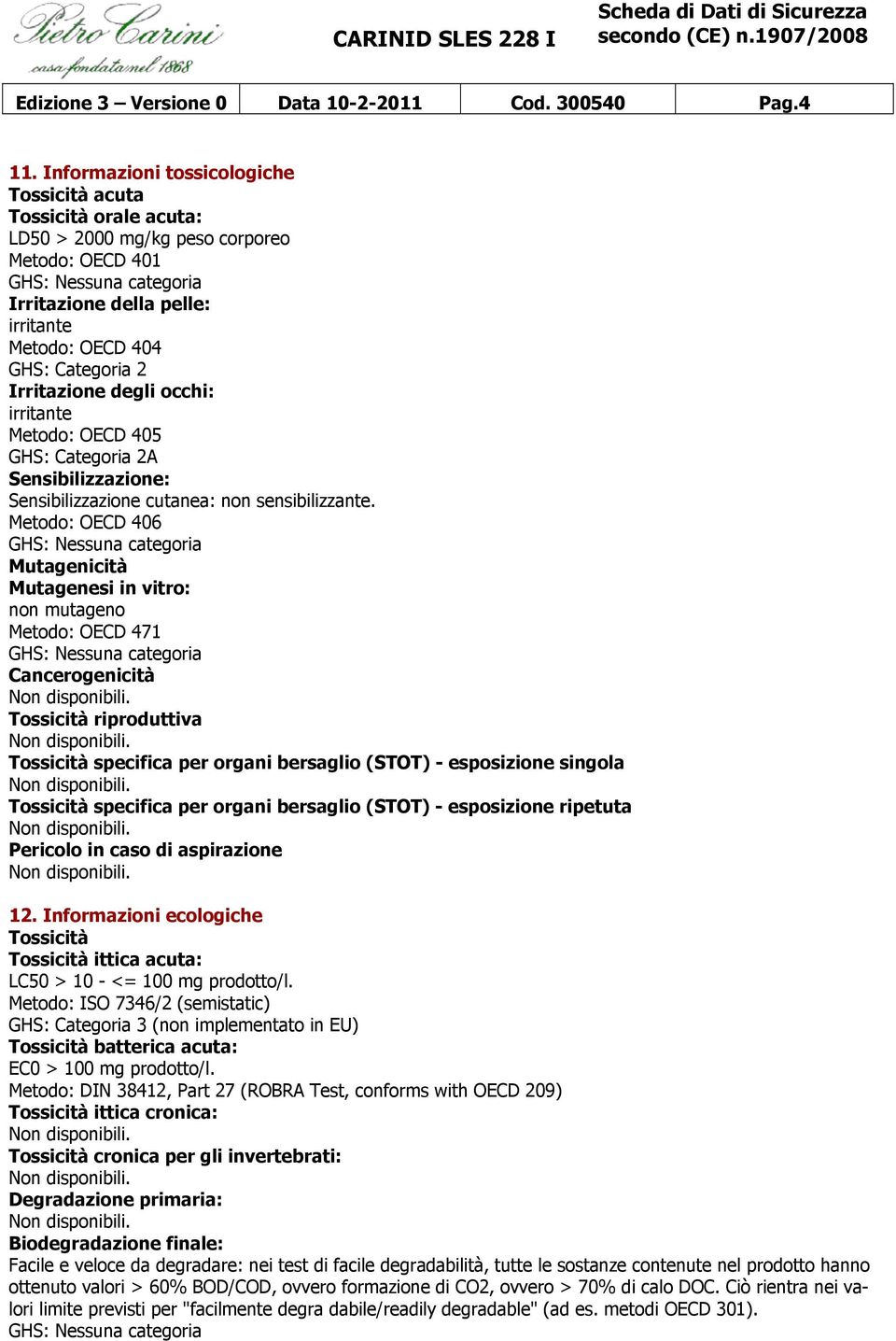 Pietro Carini
casa fondata nel 1868

CARINID SLES 228 I

Scheda di Dati di Sicurezza secondo (CE) n.1907/2008

| Edizione 3 – Versione 0 | Data 10-2-2011 | Cod. 300540 | Pag.4 |
|---|---|---|---|

11. Informazioni tossicologiche
Tossicità acuta
Tossicità orale acuta:
LD50 > 2000 mg/kg peso corporeo
Metodo: OECD 401
GHS: Nessuna categoria
Irritazione della pelle:
irritante
Metodo: OECD 404
GHS: Categoria 2
Irritazione degli occhi:
irritante
Metodo: OECD 405
GHS: Categoria 2A
Sensibilizzazione:
Sensibilizzazione cutanea: non sensibilizzante.
Metodo: OECD 406
GHS: Nessuna categoria
Mutagenicità
Mutagenesi in vitro:
non mutageno
Metodo: OECD 471
GHS: Nessuna categoria
Cancerogenicità
Non disponibili.
Tossicità riproduttiva
Non disponibili.
Tossicità specifica per organi bersaglio (STOT) - esposizione singola
Non disponibili.
Tossicità specifica per organi bersaglio (STOT) - esposizione ripetuta
Non disponibili.
Pericolo in caso di aspirazione
Non disponibili.

12. Informazioni ecologiche
Tossicità
Tossicità ittica acuta:
LC50 > 10 - <= 100 mg prodotto/l.
Metodo: ISO 7346/2 (semistatic)
GHS: Categoria 3 (non implementato in EU)
Tossicità batterica acuta:
EC0 > 100 mg prodotto/l.
Metodo: DIN 38412, Part 27 (ROBRA Test, conforms with OECD 209)
Tossicità ittica cronica:
Non disponibili.
Tossicità cronica per gli invertebrati:
Non disponibili.
Degradazione primaria:
Non disponibili.
Biodegradazione finale:
Facile e veloce da degradare: nei test di facile degradabilità, tutte le sostanze contenute nel prodotto hanno ottenuto valori > 60% BOD/COD, ovvero formazione di CO2, ovvero > 70% di calo DOC. Ciò rientra nei valori limite previsti per "facilmente degra dabile/readily degradable" (ad es. metodi OECD 301).
GHS: Nessuna categoria